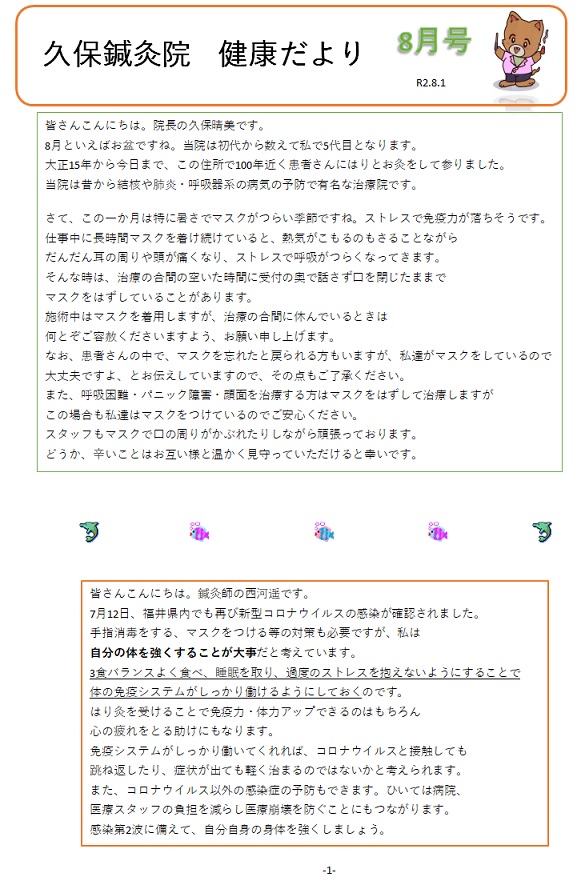 久保鍼灸院　健康だより

8月号

R2.8.1

皆さんこんにちは。院長の久保晴美です。
8月といえばお盆ですね。当院は初代から数えて私で5代目となります。
大正15年から今日まで、この住所で100年近く患者さんにはりとお灸をして参りました。
当院は昔から結核や肺炎・呼吸器系の病気の予防で有名な治療院です。

さて、この一か月は特に暑さでマスクがつらい季節ですね。ストレスで免疫力が落ちそうです。
仕事中に長時間マスクを着け続けていると、熱気がこもるのもさることながら
だんだん耳の周りや頭が痛くなり、ストレスで呼吸がつらくなってきます。
そんな時は、治療の合間の空いた時間に受付の奥で話さず口を閉じたままで
マスクをはずしていることがあります。
施術中はマスクを着用しますが、治療の合間に休んでいるときは
何とぞご容赦くださいますよう、お願い申し上げます。
なお、患者さんの中で、マスクを忘れたと戻られる方もいますが、私達がマスクをしているので
大丈夫ですよ、とお伝えしていますので、その点もご了承ください。
また、呼吸困難・パニック障害・顔面を治療する方はマスクをはずして治療しますが
この場合も私達はマスクをつけているのでご安心ください。
スタッフもマスクで口の周りがかぶれたりしながら頑張っております。
どうか、辛いことはお互い様と温かく見守っていただけると幸いです。

皆さんこんにちは。鍼灸師の西河遥です。
7月12日、福井県内でも再び新型コロナウイルスの感染が確認されました。
手指消毒をする、マスクをつける等の対策も必要ですが、私は
自分の体を強くすることが大事だと考えています。
3食バランスよく食べ、睡眠を取り、過度のストレスを抱えないようにすることで
体の免疫システムがしっかり働けるようにしておくのです。
はり灸を受けることで免疫力・体力アップできるのはもちろん
心の疲れをとる助けにもなります。
免疫システムがしっかり働いてくれれば、コロナウイルスと接触しても
跳ね返したり、症状が出ても軽く治まるのではないかと考えられます。
また、コロナウイルス以外の感染症の予防もできます。ひいては病院、
医療スタッフの負担を減らし医療崩壊を防ぐことにもつながります。
感染第2波に備えて、自分自身の身体を強くしましょう。

-1-